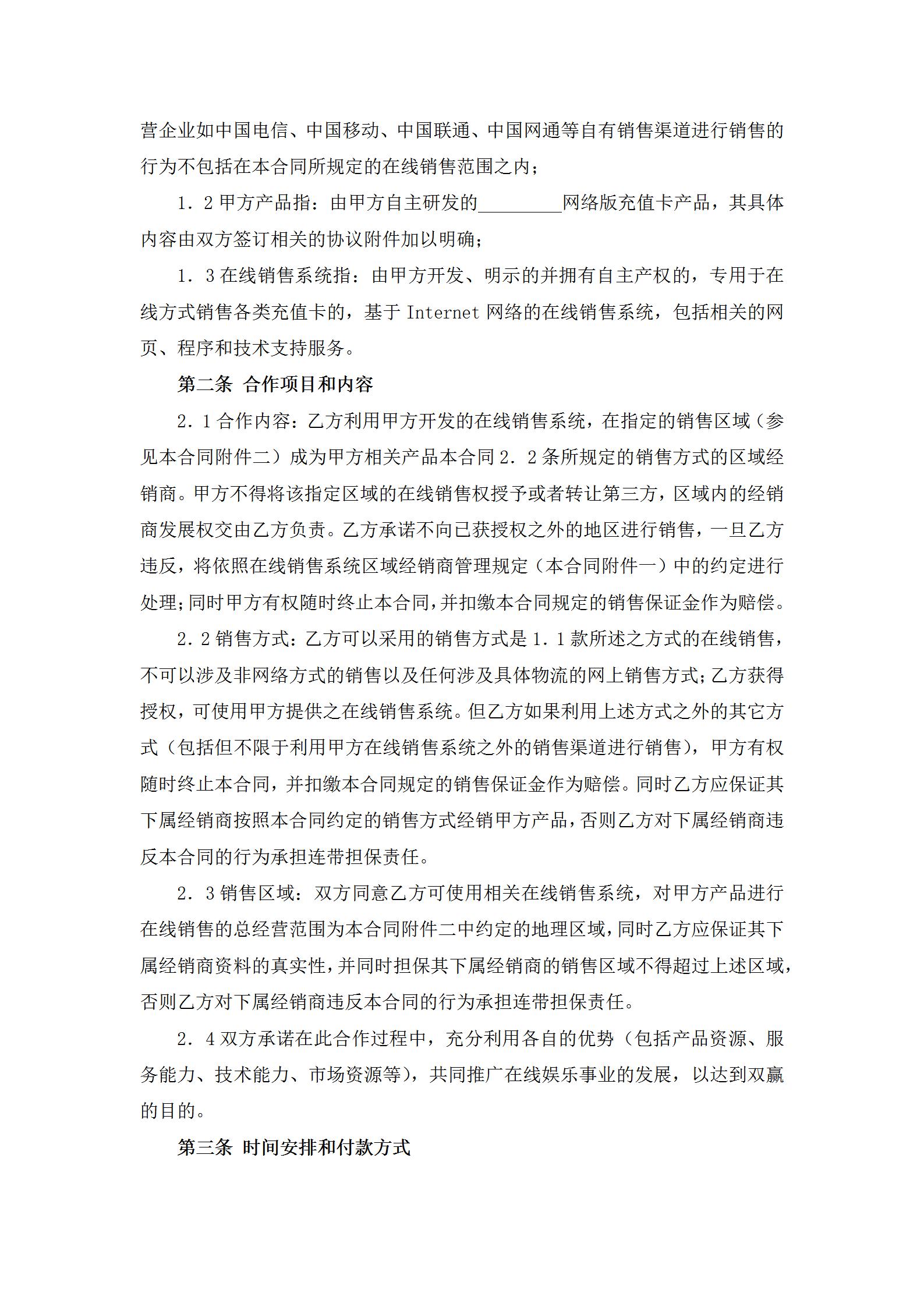 营企业如中国电信、中国移动、中国联通、中国网通等自有销售渠道进行销售的行为不包括在本合同所规定的在线销售范围之内；

1．2 甲方产品指：由甲方自主研发的_________网络版充值卡产品，其具体内容由双方签订相关的协议附件加以明确；

1．3 在线销售系统指：由甲方开发、明示的并拥有自主产权的，专用于在线方式销售各类充值卡的，基于 Internet 网络的在线销售系统，包括相关的网页、程序和技术支持服务。

第二条 合作项目和内容

2．1 合作内容：乙方利用甲方开发的在线销售系统，在指定的销售区域（参见本合同附件二）成为甲方相关产品本合同 2．2 条所规定的销售方式的区域经销商。甲方不得将该指定区域的在线销售权授予或者转让第三方，区域内的经销商发展权交由乙方负责。乙方承诺不向已获授权之外的地区进行销售，一旦乙方违反，将依照在线销售系统区域经销商管理规定（本合同附件一）中的约定进行处理；同时甲方有权随时终止本合同，并扣缴本合同规定的销售保证金作为赔偿。

2．2 销售方式：乙方可以采用的销售方式是 1．1 款所述之方式的在线销售，不可以涉及非网络方式的销售以及任何涉及具体物流的网上销售方式；乙方获得授权，可使用甲方提供之在线销售系统。但乙方如果利用上述方式之外的其它方式（包括但不限于利用甲方在线销售系统之外的销售渠道进行销售），甲方有权随时终止本合同，并扣缴本合同规定的销售保证金作为赔偿。同时乙方应保证其下属经销商按照本合同约定的销售方式经销甲方产品，否则乙方对下属经销商违反本合同的行为承担连带担保责任。

2．3 销售区域：双方同意乙方可使用相关在线销售系统，对甲方产品进行在线销售的总经营范围为本合同附件二中约定的地理区域，同时乙方应保证其下属经销商资料的真实性，并同时担保其下属经销商的销售区域不得超过上述区域，否则乙方对下属经销商违反本合同的行为承担连带担保责任。

2．4 双方承诺在此合作过程中，充分利用各自的优势（包括产品资源、服务能力、技术能力、市场资源等），共同推广在线娱乐事业的发展，以达到双赢的目的。

第三条 时间安排和付款方式